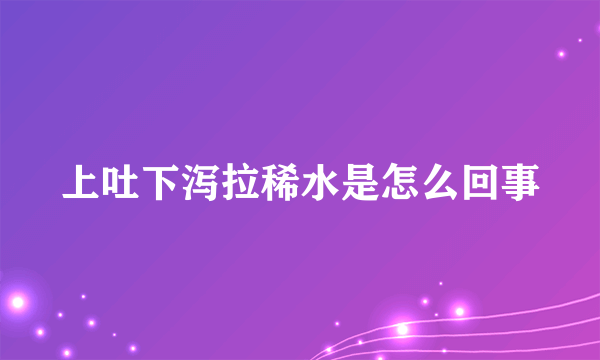 上吐下泻拉稀水是怎么回事